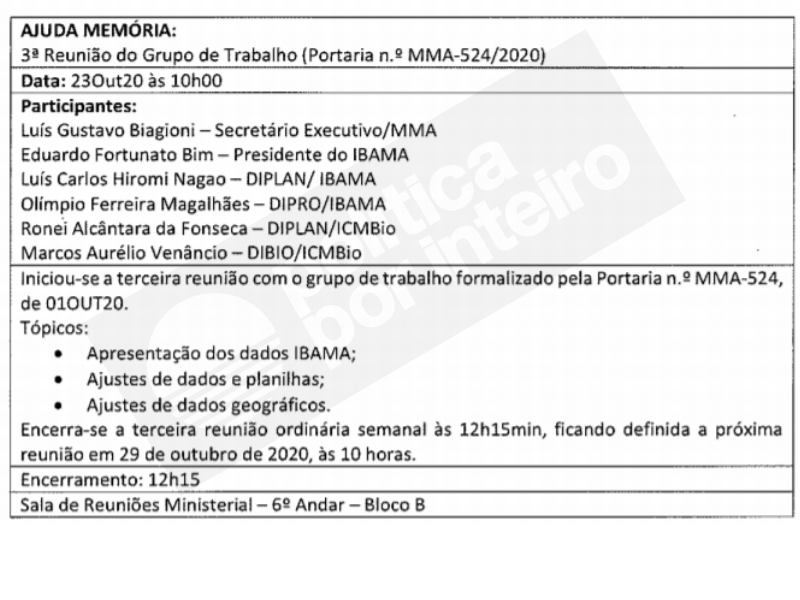 AJUDA MEMÓRIA:
3ª Reunião do Grupo de Trabalho (Portaria n.º MMA-524/2020)

Data: 23Out20 às 10h00

Participantes:
Luís Gustavo Biagioni – Secretário Executivo/MMA
Eduardo Fortunato Bim – Presidente do IBAMA
Luís Carlos Hiromi Nagao – DIPLAN/ IBAMA
Olímpio Ferreira Magalhães – DIPRO/IBAMA
Ronei Alcântara da Fonseca – DIPLAN/ICMBio
Marcos Aurélio Venâncio – DIBIO/ICMBio

Iniciou-se a terceira reunião com o grupo de trabalho formalizado pela Portaria n.º MMA-524, de 01OUT20.
Tópicos:
• Apresentação dos dados IBAMA;
• Ajustes de dados e planilhas;
• Ajustes de dados geográficos.
Encerra-se a terceira reunião ordinária semanal às 12h15min, ficando definida a próxima reunião em 29 de outubro de 2020, às 10 horas.

Encerramento: 12h15

Sala de Reuniões Ministerial – 6º Andar – Bloco B

política por inteiro